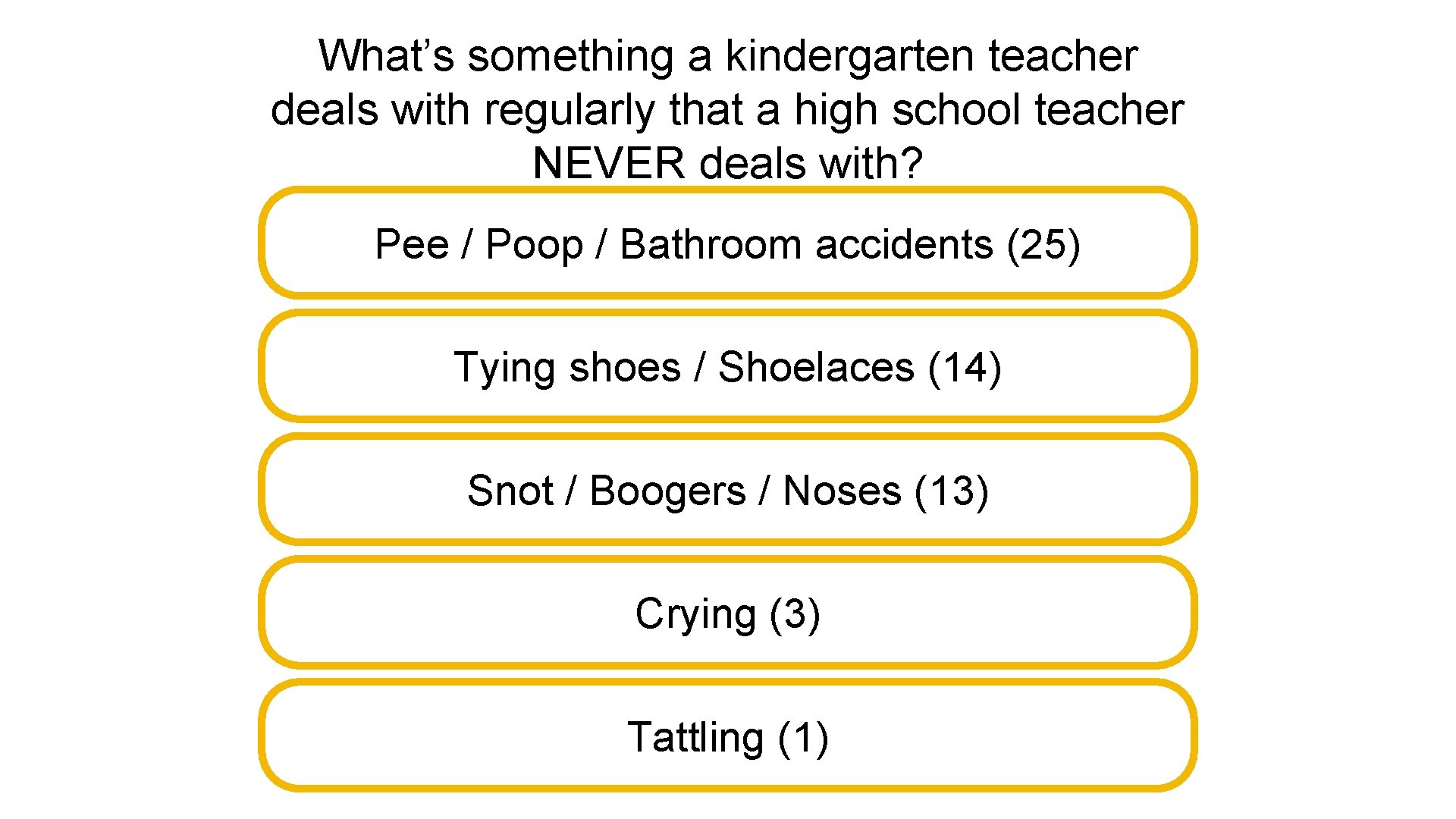 What's something a kindergarten teacher deals with regularly that a high school teacher NEVER deals with?

Pee / Poop / Bathroom accidents (25)

Tying shoes / Shoelaces (14)

Snot / Boogers / Noses (13)

Crying (3)

Tattling (1)